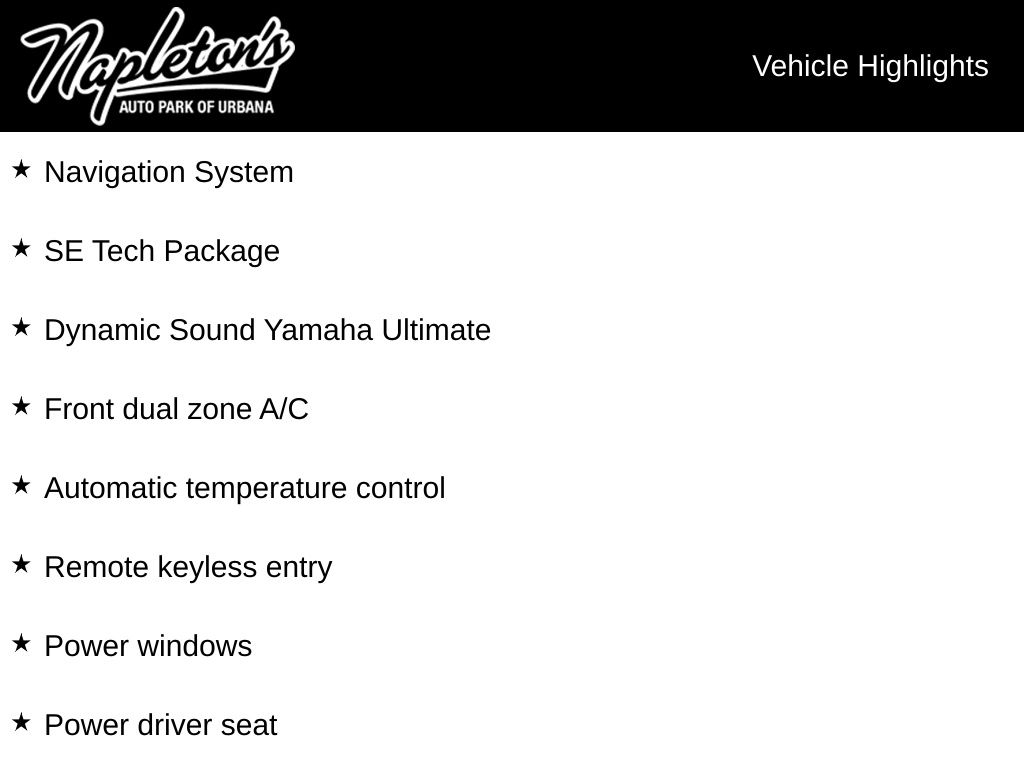 Napleton's
AUTO PARK OF URBANA

Vehicle Highlights

★ Navigation System

★ SE Tech Package

★ Dynamic Sound Yamaha Ultimate

★ Front dual zone A/C

★ Automatic temperature control

★ Remote keyless entry

★ Power windows

★ Power driver seat